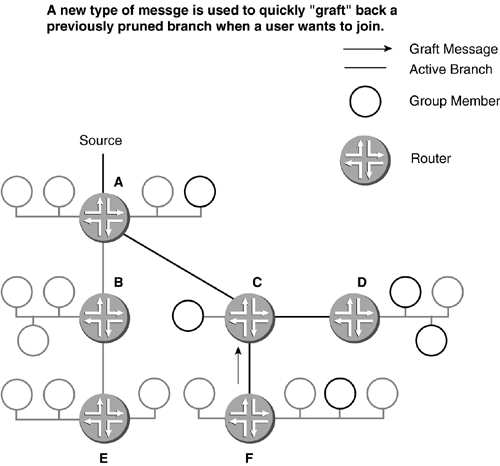 A new type of messge is used to quickly "graft" back a previously pruned branch when a user wants to join.

Graft Message
Active Branch
Group Member
Router

Source
A
B
C
D
E
F